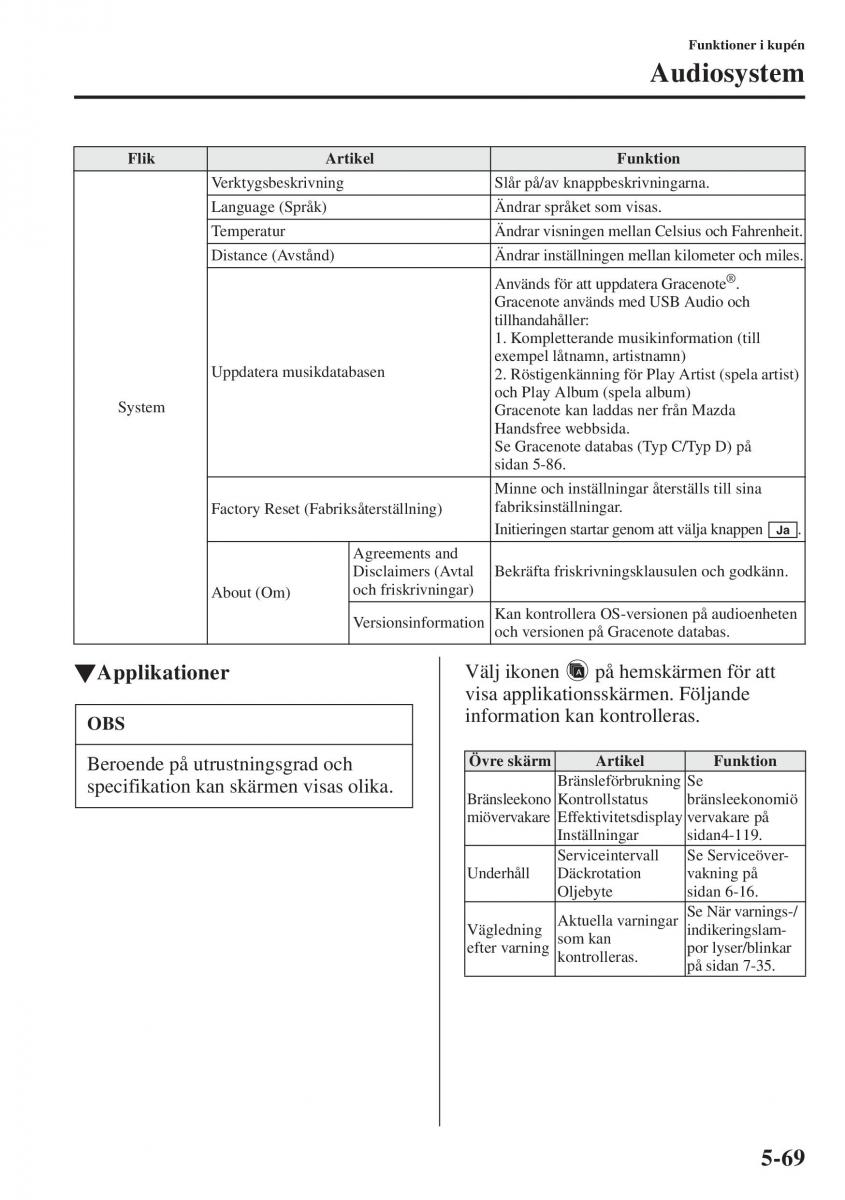 Funktioner i kupén
Audiosystem

| Flik | Artikel | | Funktion |
|---|---|---|---|
| System | Verktygsbeskrivning | | Slår på/av knappbeskrivningarna. |
| | Language (Språk) | | Ändrar språket som visas. |
| | Temperatur | | Ändrar visningen mellan Celsius och Fahrenheit. |
| | Distance (Avstånd) | | Ändrar inställningen mellan kilometer och miles. |
| | Uppdatera musikdatabasen | | Används för att uppdatera Gracenote®. Gracenote används med USB Audio och tillhandahåller: 1. Kompletterande musikinformation (till exempel låtnamn, artistnamn) 2. Röstigenkänning för Play Artist (spela artist) och Play Album (spela album) Gracenote kan laddas ner från Mazda Handsfree webbsida. Se Gracenote databas (Typ C/Typ D) på sidan 5-86. |
| | Factory Reset (Fabriksåterställning) | | Minne och inställningar återställs till sina fabriksinställningar. Initieringen startar genom att välja knappen Ja. |
| | About (Om) | Agreements and Disclaimers (Avtal och friskrivningar) | Bekräfta friskrivningsklausulen och godkänn. |
| | | Versionsinformation | Kan kontrollera OS-versionen på audioenheten och versionen på Gracenote databas. |

▼Applikationer

OBS

Beroende på utrustningsgrad och specifikation kan skärmen visas olika.

Välj ikonen på hemskärmen för att visa applikationsskärmen. Följande information kan kontrolleras.

| Övre skärm | Artikel | Funktion |
|---|---|---|
| Bränsleekonomiövervakare | Bränsleförbrukning Kontrollstatus Effektivitetsdisplay Inställningar | Se bränsleekonomiövervakare på sidan4-119. |
| Underhåll | Serviceintervall Däckrotation Oljebyte | Se Serviceövervakning på sidan 6-16. |
| Vägledning efter varning | Aktuella varningar som kan kontrolleras. | Se När varnings-/indikeringslampor lyser/blinkar på sidan 7-35. |

5-69